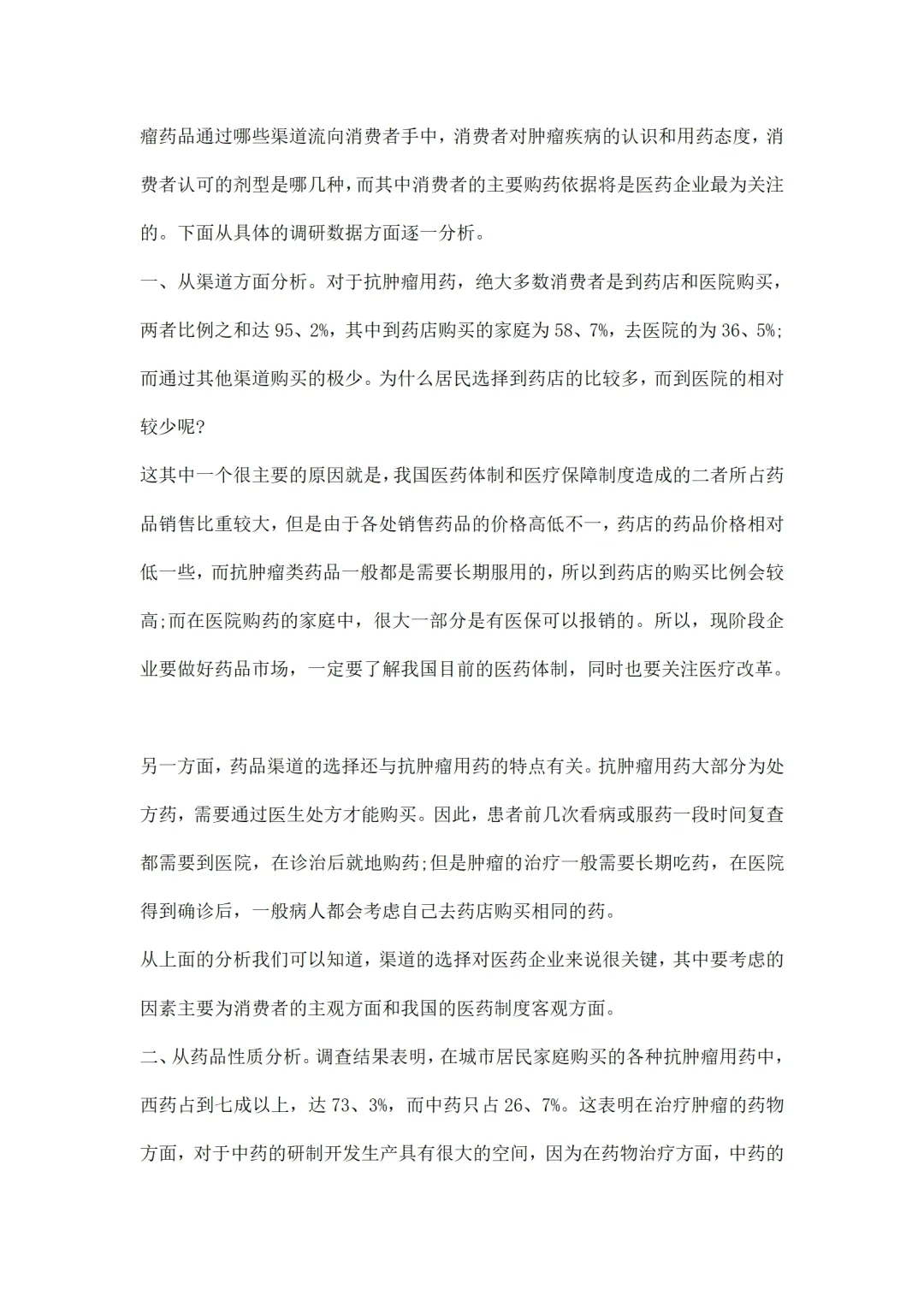 瘤药品通过哪些渠道流向消费者手中，消费者对肿瘤疾病的认识和用药态度，消费者认可的剂型是哪几种，而其中消费者的主要购药依据将是医药企业最为关注的。下面从具体的调研数据方面逐一分析。

一、从渠道方面分析。对于抗肿瘤用药，绝大多数消费者是到药店和医院购买，两者比例之和达 95、2%，其中到药店购买的家庭为 58、7%，去医院的为 36、5%;而通过其他渠道购买的极少。为什么居民选择到药店的比较多，而到医院的相对较少呢?

这其中一个很主要的原因就是，我国医药体制和医疗保障制度造成的二者所占药品销售比重较大，但是由于各处销售药品的价格高低不一，药店的药品价格相对低一些，而抗肿瘤类药品一般都是需要长期服用的，所以到药店的购买比例会较高;而在医院购药的家庭中，很大一部分是有医保可以报销的。所以，现阶段企业要做好药品市场，一定要了解我国目前的医药体制，同时也要关注医疗改革。

另一方面，药品渠道的选择还与抗肿瘤用药的特点有关。抗肿瘤用药大部分为处方药，需要通过医生处方才能购买。因此，患者前几次看病或服药一段时间复查都需要到医院，在诊治后就地购药;但是肿瘤的治疗一般需要长期吃药，在医院得到确诊后，一般病人都会考虑自己去药店购买相同的药。

从上面的分析我们可以知道，渠道的选择对医药企业来说很关键，其中要考虑的因素主要为消费者的主观方面和我国的医药制度客观方面。

二、从药品性质分析。调查结果表明，在城市居民家庭购买的各种抗肿瘤用药中，西药占到七成以上，达 73、3%，而中药只占 26、7%。这表明在治疗肿瘤的药物方面，对于中药的研制开发生产具有很大的空间，因为在药物治疗方面，中药的